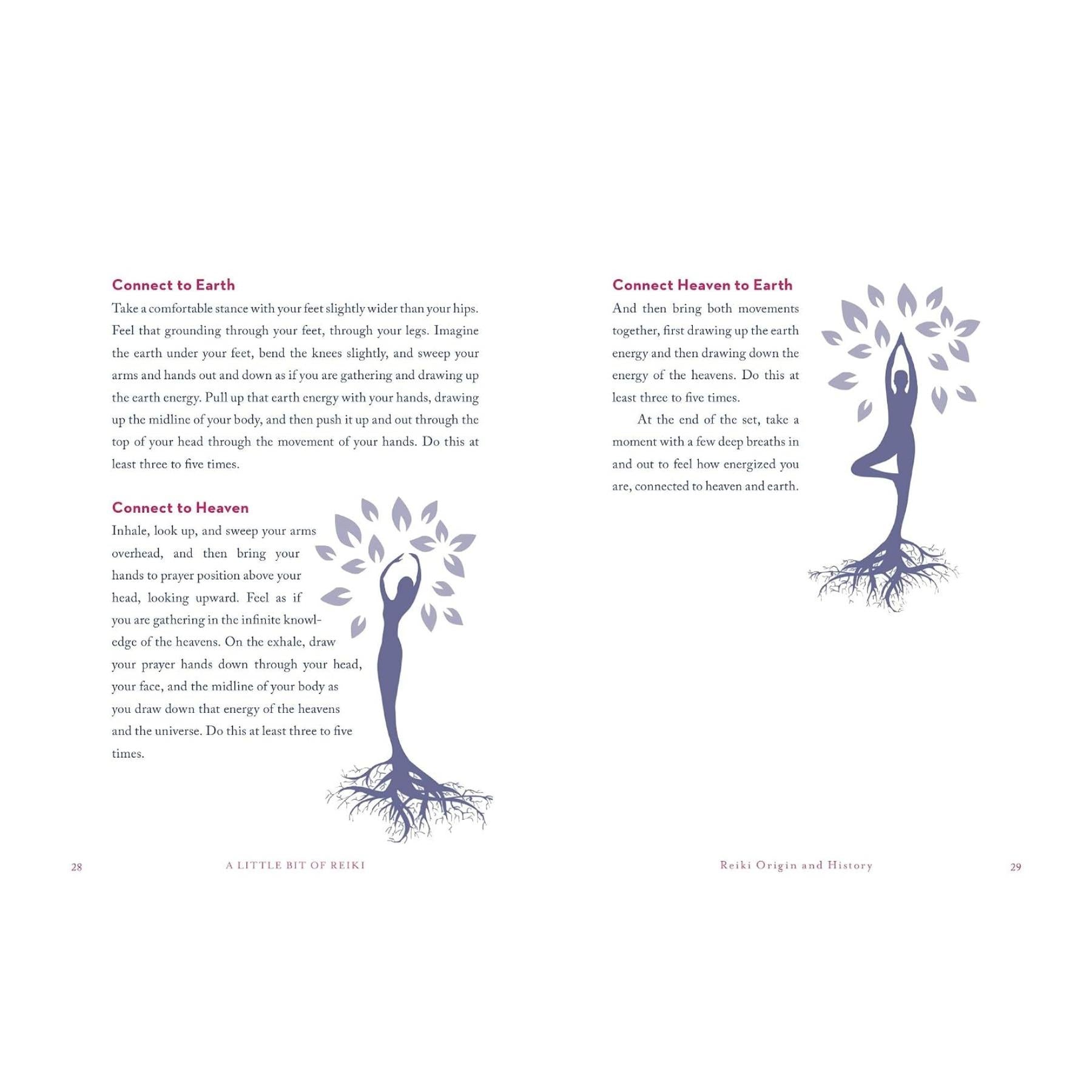 Connect to Earth

Take a comfortable stance with your feet slightly wider than your hips. Feel that grounding through your feet, through your legs. Imagine the earth under your feet, bend the knees slightly, and sweep your arms and hands out and down as if you are gathering and drawing up the earth energy. Pull up that earth energy with your hands, drawing up the midline of your body, and then push it up and out through the top of your head through the movement of your hands. Do this at least three to five times.

Connect to Heaven

Inhale, look up, and sweep your arms overhead, and then bring your hands to prayer position above your head, looking upward. Feel as if you are gathering in the infinite knowledge of the heavens. On the exhale, draw your prayer hands down through your head, your face, and the midline of your body as you draw down that energy of the heavens and the universe. Do this at least three to five times.

28 A LITTLE BIT OF REIKI

Connect Heaven to Earth

And then bring both movements together, first drawing up the earth energy and then drawing down the energy of the heavens. Do this at least three to five times.

At the end of the set, take a moment with a few deep breaths in and out to feel how energized you are, connected to heaven and earth.

Reiki Origin and History 29